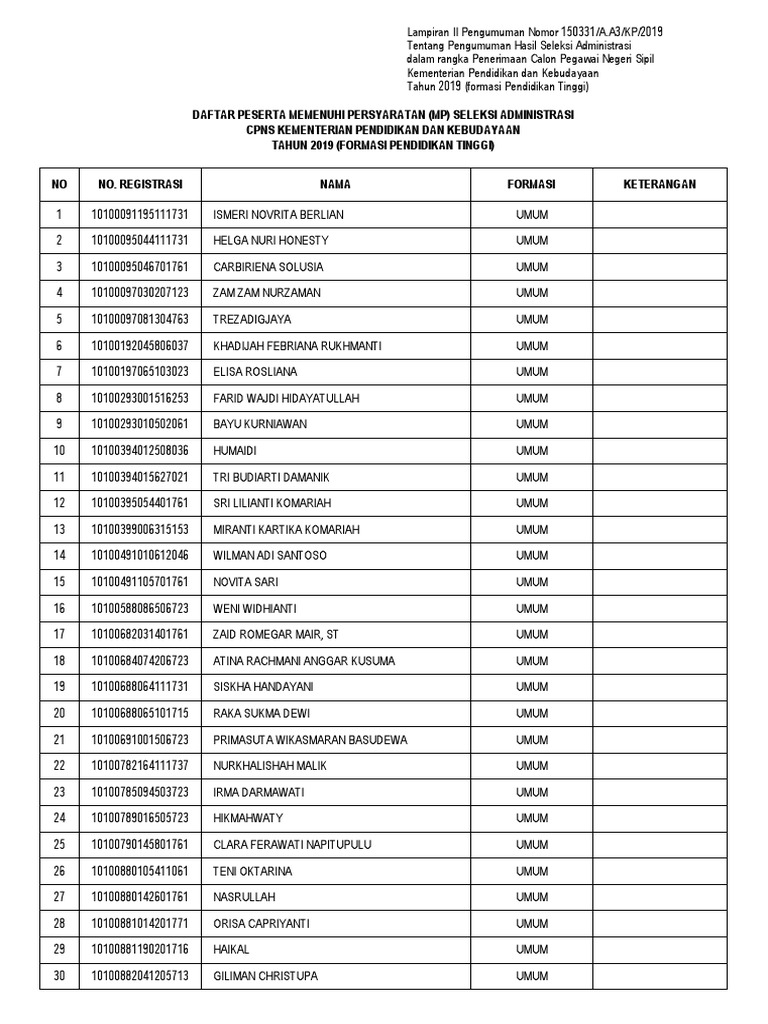 Lampiran II Pengumuman Nomor 150331/A.A3/KP/2019
Tentang Pengumuman Hasil Seleksi Administrasi
dalam rangka Penerimaan Calon Pegawai Negeri Sipil
Kementerian Pendidikan dan Kebudayaan
Tahun 2019 (formasi Pendidikan Tinggi)

DAFTAR PESERTA MEMENUHI PERSYARATAN (MP) SELEKSI ADMINISTRASI
CPNS KEMENTERIAN PENDIDIKAN DAN KEBUDAYAAN
TAHUN 2019 (FORMASI PENDIDIKAN TINGGI)

| NO | NO. REGISTRASI | NAMA | FORMASI | KETERANGAN |
|---|---|---|---|---|
| 1 | 10100091195111731 | ISMERI NOVRITA BERLIAN | UMUM | |
| 2 | 10100095044111731 | HELGA NURI HONESTY | UMUM | |
| 3 | 10100095046701761 | CARBIRIENA SOLUSIA | UMUM | |
| 4 | 10100097030207123 | ZAM ZAM NURZAMAN | UMUM | |
| 5 | 10100097081304763 | TREZADIGJAYA | UMUM | |
| 6 | 10100192045806037 | KHADIJAH FEBRIANA RUKHMANTI | UMUM | |
| 7 | 10100197065103023 | ELISA ROSLIANA | UMUM | |
| 8 | 10100293001516253 | FARID WAJDI HIDAYATULLAH | UMUM | |
| 9 | 10100293010502061 | BAYU KURNIAWAN | UMUM | |
| 10 | 10100394012508036 | HUMAIDI | UMUM | |
| 11 | 10100394015627021 | TRI BUDIARTI DAMANIK | UMUM | |
| 12 | 10100395054401761 | SRI LILIANTI KOMARIAH | UMUM | |
| 13 | 10100399006315153 | MIRANTI KARTIKA KOMARIAH | UMUM | |
| 14 | 10100491010612046 | WILMAN ADI SANTOSO | UMUM | |
| 15 | 10100491105701761 | NOVITA SARI | UMUM | |
| 16 | 10100588086506723 | WENI WIDHIANTI | UMUM | |
| 17 | 10100682031401761 | ZAID ROMEGAR MAIR, ST | UMUM | |
| 18 | 10100684074206723 | ATINA RACHMANI ANGGAR KUSUMA | UMUM | |
| 19 | 10100688064111731 | SISKHA HANDAYANI | UMUM | |
| 20 | 10100688065101715 | RAKA SUKMA DEWI | UMUM | |
| 21 | 10100691001506723 | PRIMASUTA WIKASMARAN BASUDEWA | UMUM | |
| 22 | 10100782164111737 | NURKHALISHAH MALIK | UMUM | |
| 23 | 10100785094503723 | IRMA DARMAWATI | UMUM | |
| 24 | 10100789016505723 | HIKMAHWATY | UMUM | |
| 25 | 10100790145801761 | CLARA FERAWATI NAPITUPULU | UMUM | |
| 26 | 10100880105411061 | TENI OKTARINA | UMUM | |
| 27 | 10100880142601761 | NASRULLAH | UMUM | |
| 28 | 10100881014201771 | ORISA CAPRIYANTI | UMUM | |
| 29 | 10100881190201716 | HAIKAL | UMUM | |
| 30 | 10100882041205713 | GILIMAN CHRISTUPA | UMUM | |